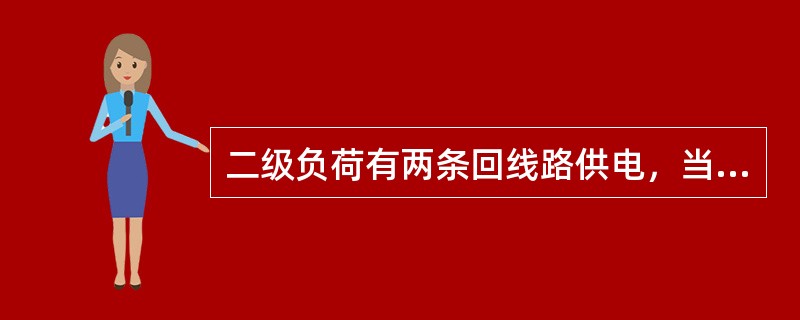 二级负荷有两条回线路供电，当...